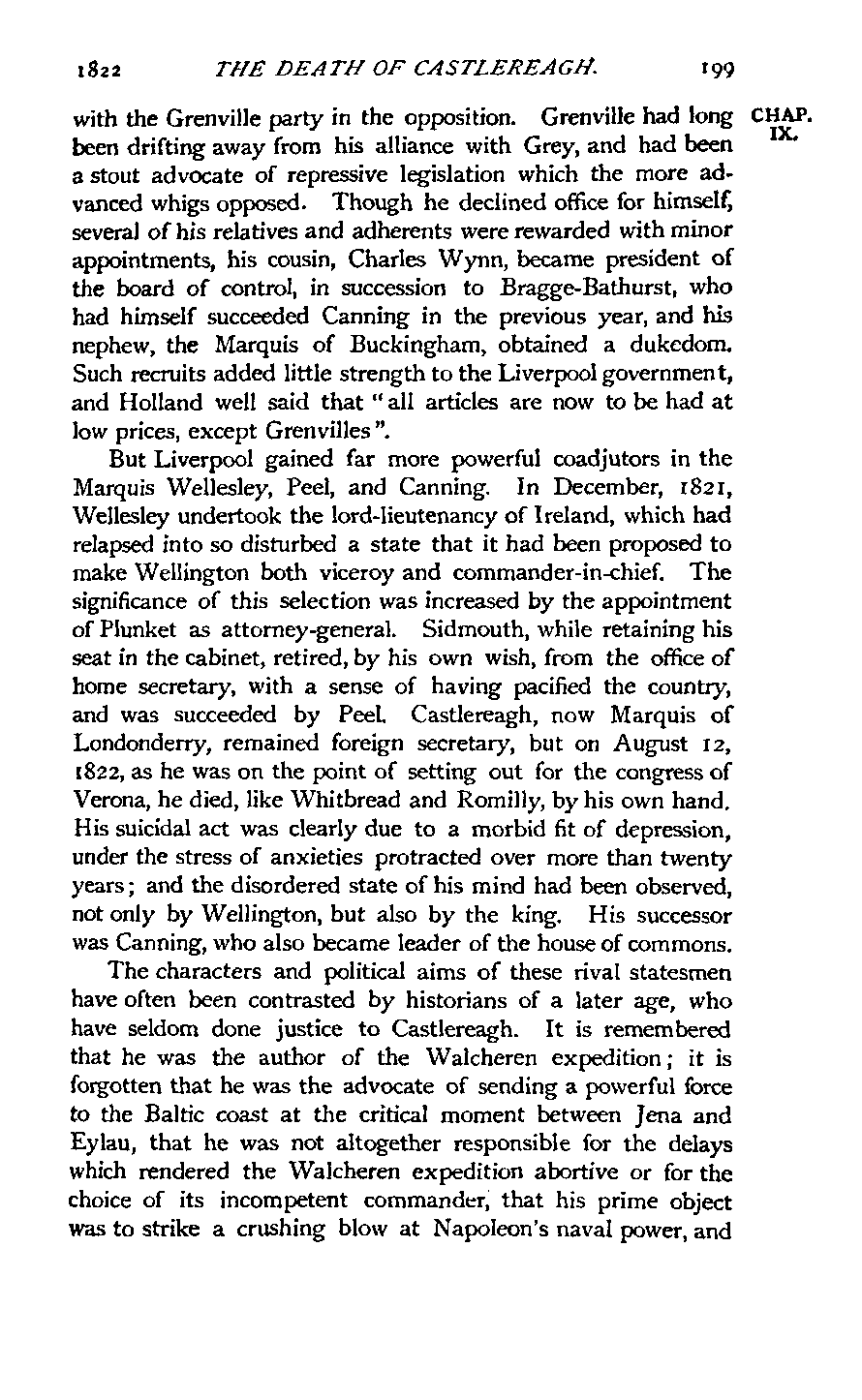 1822 THE DEATH OF CASTLEREAGH. 199

CHAP. IX.

with the Grenville party in the opposition. Grenville had long been drifting away from his alliance with Grey, and had been a stout advocate of repressive legislation which the more advanced whigs opposed. Though he declined office for himself, several of his relatives and adherents were rewarded with minor appointments, his cousin, Charles Wynn, became president of the board of control, in succession to Bragge-Bathurst, who had himself succeeded Canning in the previous year, and his nephew, the Marquis of Buckingham, obtained a dukedom. Such recruits added little strength to the Liverpool government, and Holland well said that "all articles are now to be had at low prices, except Grenvilles".

But Liverpool gained far more powerful coadjutors in the Marquis Wellesley, Peel, and Canning. In December, 1821, Wellesley undertook the lord-lieutenancy of Ireland, which had relapsed into so disturbed a state that it had been proposed to make Wellington both viceroy and commander-in-chief. The significance of this selection was increased by the appointment of Plunket as attorney-general. Sidmouth, while retaining his seat in the cabinet, retired, by his own wish, from the office of home secretary, with a sense of having pacified the country, and was succeeded by Peel. Castlereagh, now Marquis of Londonderry, remained foreign secretary, but on August 12, 1822, as he was on the point of setting out for the congress of Verona, he died, like Whitbread and Romilly, by his own hand. His suicidal act was clearly due to a morbid fit of depression, under the stress of anxieties protracted over more than twenty years; and the disordered state of his mind had been observed, not only by Wellington, but also by the king. His successor was Canning, who also became leader of the house of commons.

The characters and political aims of these rival statesmen have often been contrasted by historians of a later age, who have seldom done justice to Castlereagh. It is remembered that he was the author of the Walcheren expedition; it is forgotten that he was the advocate of sending a powerful force to the Baltic coast at the critical moment between Jena and Eylau, that he was not altogether responsible for the delays which rendered the Walcheren expedition abortive or for the choice of its incompetent commander, that his prime object was to strike a crushing blow at Napoleon's naval power, and